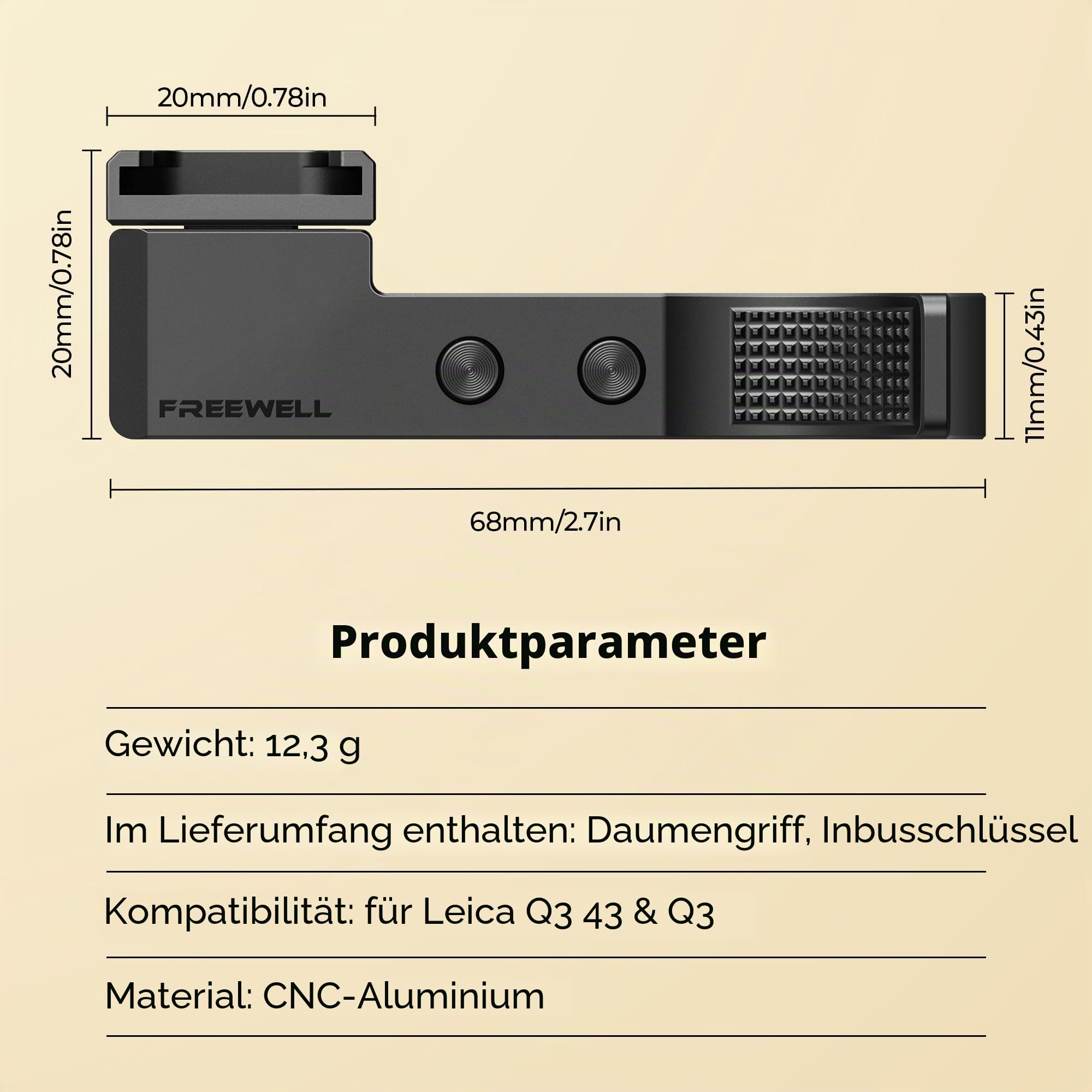 20mm/0.78in

20mm/0.78in

FREEWELL

11mm/0.43in

68mm/2.7in

Produktparameter

Gewicht: 12,3 g

Im Lieferumfang enthalten: Daumengriff, Inbusschlüssel

Kompatibilität: für Leica Q3 43 & Q3

Material: CNC-Aluminium